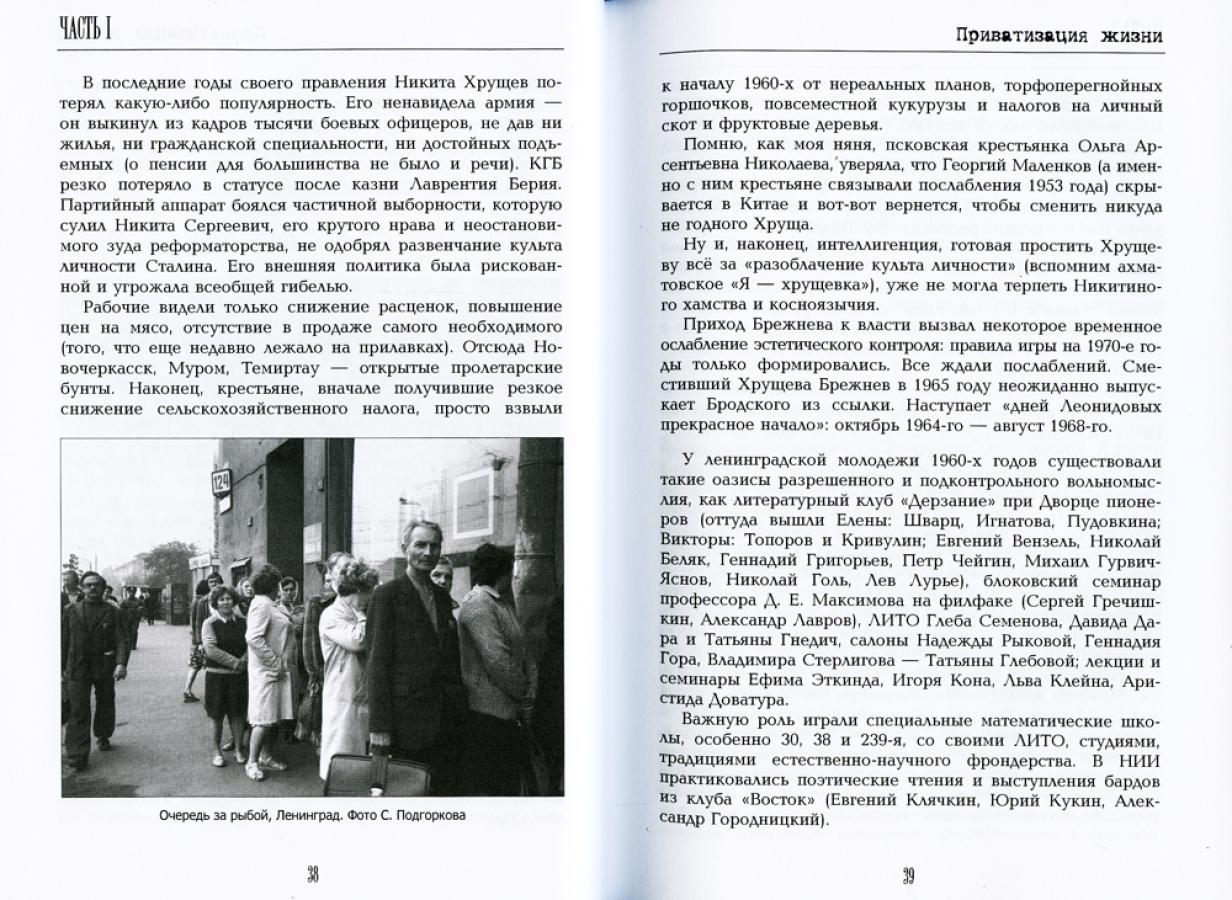 ЧАСТЬ I

В последние годы своего правления Никита Хрущев потерял какую-либо популярность. Его ненавидела армия — он выкинул из кадров тысячи боевых офицеров, не дав ни жилья, ни гражданской специальности, ни достойных подъемных (о пенсии для большинства не было и речи). КГБ резко потеряло в статусе после казни Лаврентия Берия. Партийный аппарат боялся частичной выборности, которую сулил Никита Сергеевич, его крутого нрава и неостановимого зуда реформаторства, не одобрял развенчание культа личности Сталина. Его внешняя политика была рискованной и угрожала всеобщей гибелью.

Рабочие видели только снижение расценок, повышение цен на мясо, отсутствие в продаже самого необходимого (того, что еще недавно лежало на прилавках). Отсюда Новочеркасск, Муром, Темиртау — открытые пролетарские бунты. Наконец, крестьяне, вначале получившие резкое снижение сельскохозяйственного налога, просто взвыли

124

Очередь за рыбой, Ленинград. Фото С. Подгоркова

38

Приватизация жизни

к началу 1960-х от нереальных планов, торфоперегнойных горшочков, повсеместной кукурузы и налогов на личный скот и фруктовые деревья.

Помню, как моя няня, псковская крестьянка Ольга Арсентьевна Николаева, уверяла, что Георгий Маленков (а именно с ним крестьяне связывали послабления 1953 года) скрывается в Китае и вот-вот вернется, чтобы сменить никуда не годного Хруща.

Ну и, наконец, интеллигенция, готовая простить Хрущеву всё за «разоблачение культа личности» (вспомним ахматовское «Я — хрущевка»), уже не могла терпеть Никитиного хамства и косноязычия.

Приход Брежнева к власти вызвал некоторое временное ослабление эстетического контроля: правила игры на 1970-е годы только формировались. Все ждали послаблений. Сместивший Хрущева Брежнев в 1965 году неожиданно выпускает Бродского из ссылки. Наступает «дней Леонидовых прекрасное начало»: октябрь 1964-го — август 1968-го.

У ленинградской молодежи 1960-х годов существовали такие оазисы разрешенного и подконтрольного вольномыслия, как литературный клуб «Дерзание» при Дворце пионеров (оттуда вышли Елены: Шварц, Игнатова, Пудовкина; Викторы: Топоров и Кривулин; Евгений Вензель, Николай Беляк, Геннадий Григорьев, Петр Чейгин, Михаил Гурвич-Яснов, Николай Голь, Лев Лурье), блоковский семинар профессора Д. Е. Максимова на филфаке (Сергей Гречишкин, Александр Лавров), ЛИТО Глеба Семенова, Давида Дара и Татьяны Гнедич, салоны Надежды Рыковой, Геннадия Гора, Владимира Стерлигова — Татьяны Глебовой; лекции и семинары Ефима Эткинда, Игоря Кона, Льва Клейна, Аристида Доватура.

Важную роль играли специальные математические школы, особенно 30, 38 и 239-я, со своими ЛИТО, студиями, традициями естественно-научного фрондерства. В НИИ практиковались поэтические чтения и выступления бардов из клуба «Восток» (Евгений Клячкин, Юрий Кукин, Александр Городницкий).

39